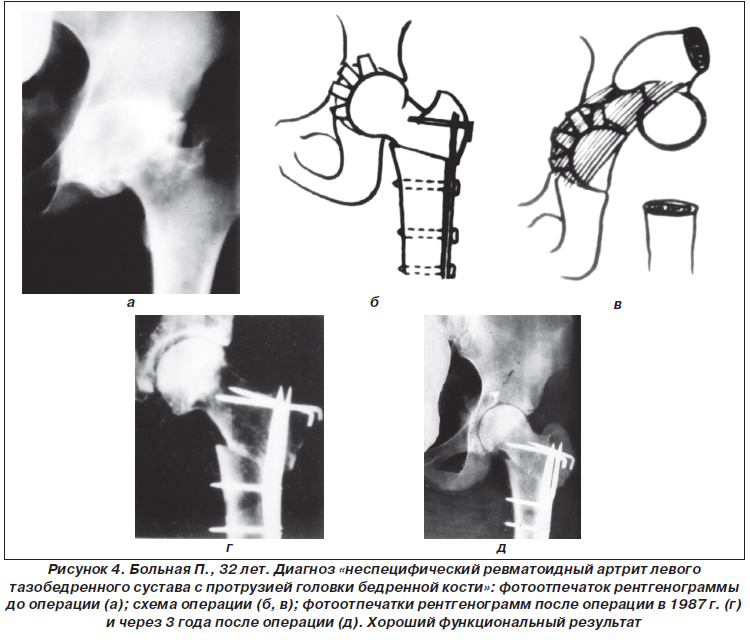 а

б

в

г

д

Рисунок 4. Больная П., 32 лет. Диагноз «неспецифический ревматоидный артрит левого тазобедренного сустава с протрузией головки бедренной кости»: фотоотпечаток рентгенограммы до операции (а); схема операции (б, в); фотоотпечатки рентгенограмм после операции в 1987 г. (г) и через 3 года после операции (д). Хороший функциональный результат